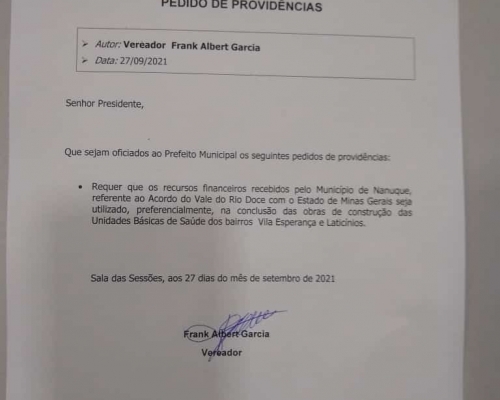 PEDIDO DE PROVIDÊNCIAS

➢ Autor: Vereador Frank Albert Garcia
➢ Data: 27/09/2021

Senhor Presidente,

Que sejam oficiados ao Prefeito Municipal os seguintes pedidos de providências:

• Requer que os recursos financeiros recebidos pelo Município de Nanuque, referente ao Acordo do Vale do Rio Doce com o Estado de Minas Gerais seja utilizado, preferencialmente, na conclusão das obras de construção das Unidades Básicas de Saúde dos bairros Vila Esperança e Laticínios.

Sala das Sessões, aos 27 dias do mês de setembro de 2021

Frank Albert Garcia
Vereador